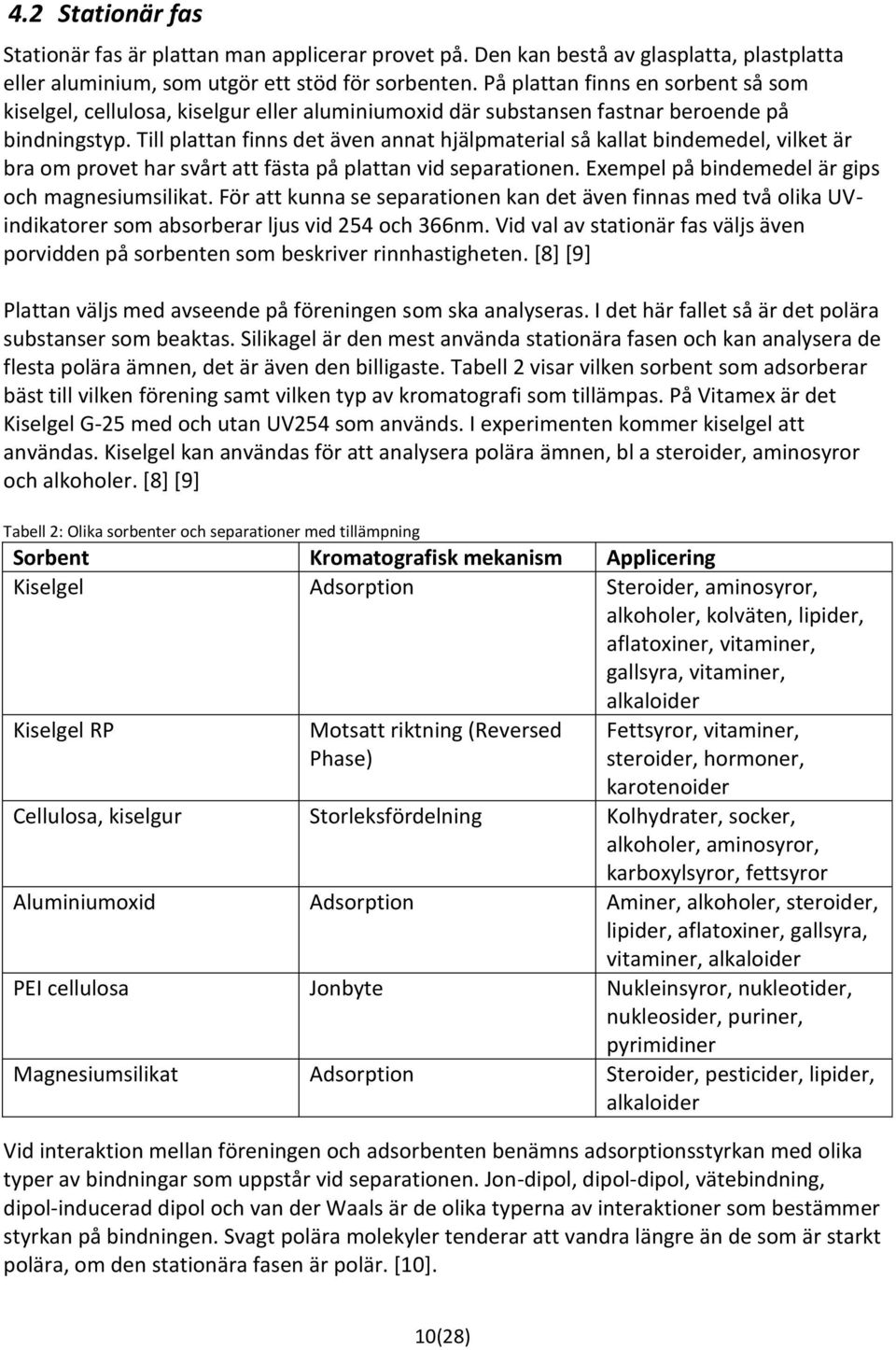 4.2 Stationär fas

Stationär fas är plattan man applicerar provet på. Den kan bestå av glasplatta, plastplatta eller aluminium, som utgör ett stöd för sorbenten. På plattan finns en sorbent så som kiselgel, cellulosa, kiselgur eller aluminiumoxid där substansen fastnar beroende på bindningstyp. Till plattan finns det även annat hjälpmaterial så kallat bindemedel, vilket är bra om provet har svårt att fästa på plattan vid separationen. Exempel på bindemedel är gips och magnesiumsilikat. För att kunna se separationen kan det även finnas med två olika UV-indikatorer som absorberar ljus vid 254 och 366nm. Vid val av stationär fas väljs även porvidden på sorbenten som beskriver rinnhastigheten. [8] [9]

Plattan väljs med avseende på föreningen som ska analyseras. I det här fallet så är det polära substanser som beaktas. Silikagel är den mest använda stationära fasen och kan analysera de flesta polära ämnen, det är även den billigaste. Tabell 2 visar vilken sorbent som adsorberar bäst till vilken förening samt vilken typ av kromatografi som tillämpas. På Vitamex är det Kiselgel G-25 med och utan UV254 som används. I experimenten kommer kiselgel att användas. Kiselgel kan användas för att analysera polära ämnen, bl a steroider, aminosyror och alkoholer. [8] [9]

Tabell 2: Olika sorbenter och separationer med tillämpning

| Sorbent | Kromatografisk mekanism | Applicering |
|---|---|---|
| Kiselgel | Adsorption | Steroider, aminosyror, alkoholer, kolväten, lipider, aflatoxiner, vitaminer, gallsyra, vitaminer, alkaloider |
| Kiselgel RP | Motsatt riktning (Reversed Phase) | Fettsyror, vitaminer, steroider, hormoner, karotenoider |
| Cellulosa, kiselgur | Storleksfördelning | Kolhydrater, socker, alkoholer, aminosyror, karboxylsyror, fettsyror |
| Aluminiumoxid | Adsorption | Aminer, alkoholer, steroider, lipider, aflatoxiner, gallsyra, vitaminer, alkaloider |
| PEI cellulosa | Jonbyte | Nukleinsyror, nukleotider, nukleosider, puriner, pyrimidiner |
| Magnesiumsilikat | Adsorption | Steroider, pesticider, lipider, alkaloider |

Vid interaktion mellan föreningen och adsorbenten benämns adsorptionsstyrkan med olika typer av bindningar som uppstår vid separationen. Jon-dipol, dipol-dipol, vätebindning, dipol-inducerad dipol och van der Waals är de olika typerna av interaktioner som bestämmer styrkan på bindningen. Svagt polära molekyler tenderar att vandra längre än de som är starkt polära, om den stationära fasen är polär. [10].

10(28)